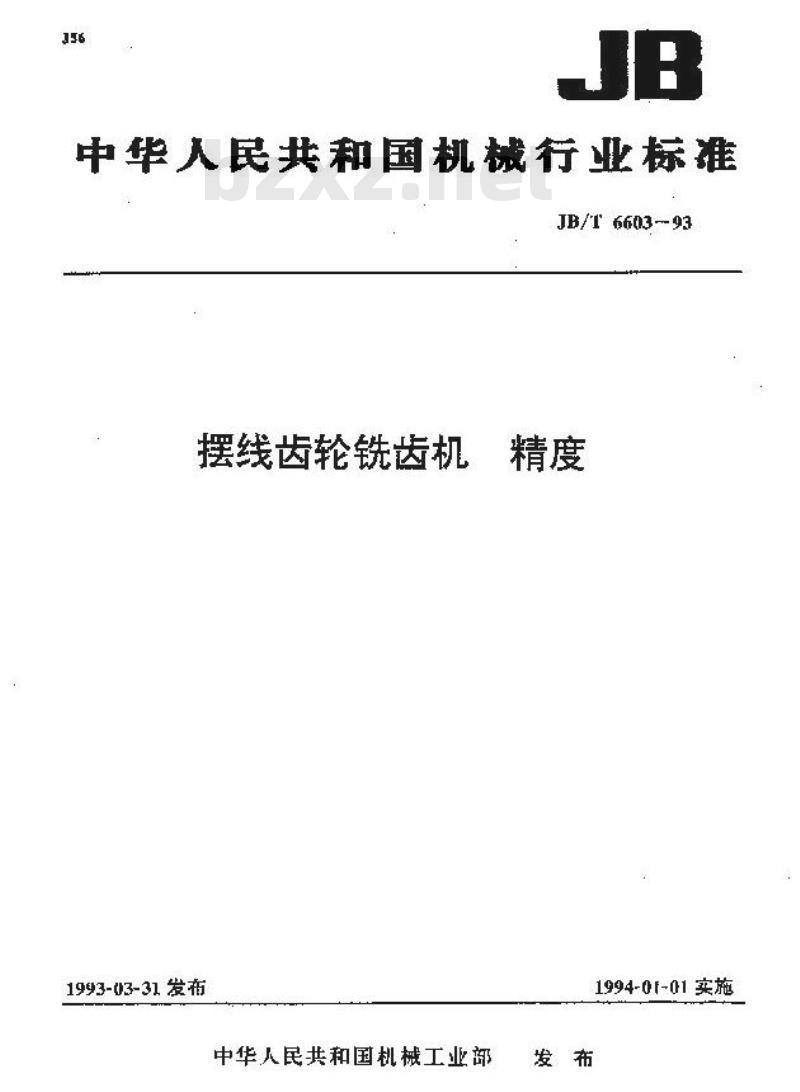 J56

JB

中华人民共和国机械行业标准

JB/T 6603-93

摆线齿轮铣齿机 精度

1993-03-31发布

1994-01-01实施

中华人民共和国机械工业部 发布

bzxz.net